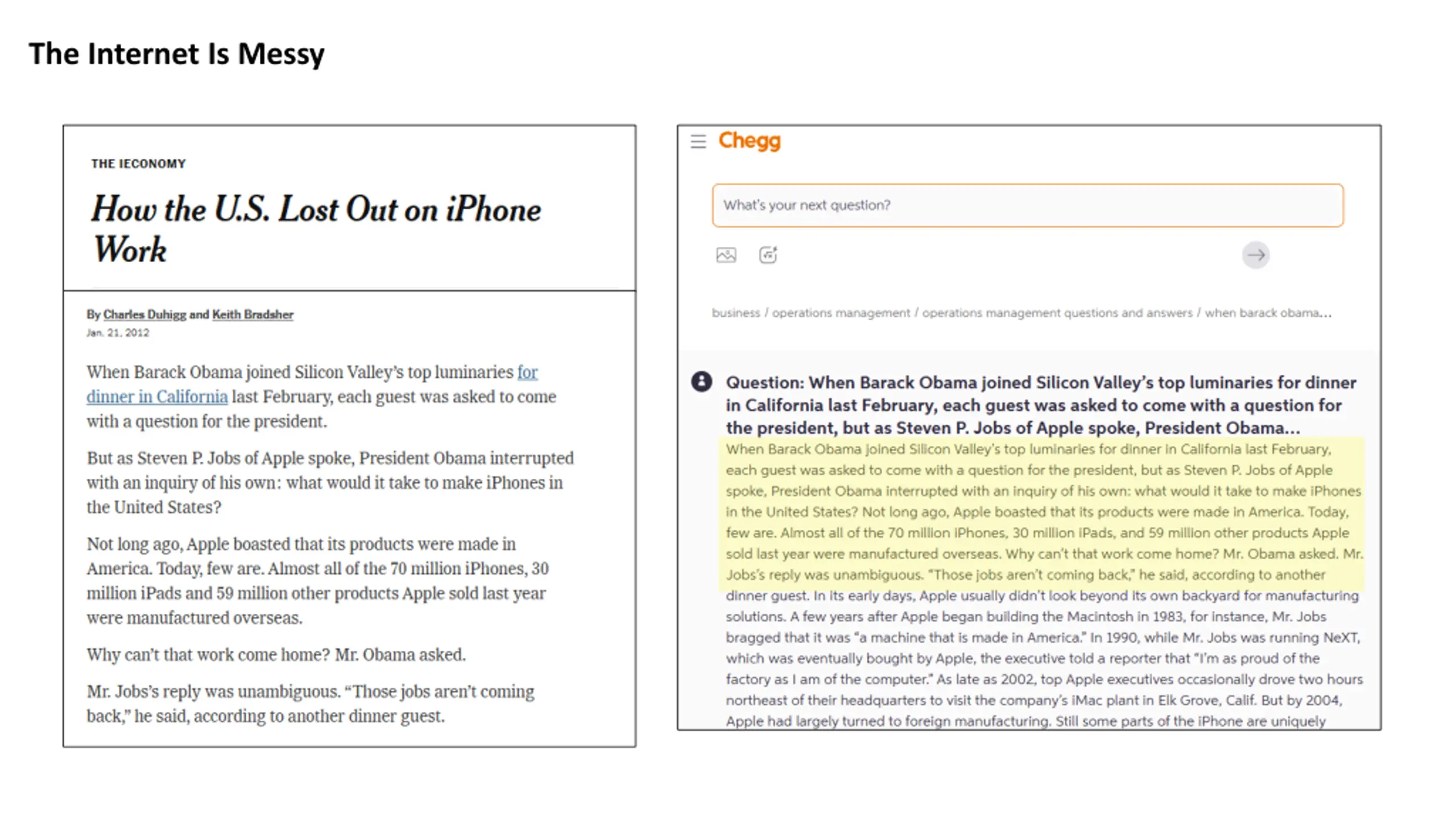 The Internet Is Messy

THE IECONOMY

How the U.S. Lost Out on iPhone Work

By Charles Duhigg and Keith Bradsher
Jan. 21, 2012

When Barack Obama joined Silicon Valley's top luminaries for dinner in California last February, each guest was asked to come with a question for the president.

But as Steven P. Jobs of Apple spoke, President Obama interrupted with an inquiry of his own: what would it take to make iPhones in the United States?

Not long ago, Apple boasted that its products were made in America. Today, few are. Almost all of the 70 million iPhones, 30 million iPads and 59 million other products Apple sold last year were manufactured overseas.

Why can't that work come home? Mr. Obama asked.

Mr. Jobs's reply was unambiguous. "Those jobs aren't coming back," he said, according to another dinner guest.

Chegg

What's your next question?

business / operations management / operations management questions and answers / when barack obama...

Question: When Barack Obama joined Silicon Valley's top luminaries for dinner in California last February, each guest was asked to come with a question for the president, but as Steven P. Jobs of Apple spoke, President Obama...

When Barack Obama joined Silicon Valley's top luminaries for dinner in California last February, each guest was asked to come with a question for the president, but as Steven P. Jobs of Apple spoke, President Obama interrupted with an inquiry of his own: what would it take to make iPhones in the United States? Not long ago, Apple boasted that its products were made in America. Today, few are. Almost all of the 70 million iPhones, 30 million iPads, and 59 million other products Apple sold last year were manufactured overseas. Why can't that work come home? Mr. Obama asked. Mr. Jobs's reply was unambiguous. "Those jobs aren't coming back," he said, according to another dinner guest. In its early days, Apple usually didn't look beyond its own backyard for manufacturing solutions. A few years after Apple began building the Macintosh in 1983, for instance, Mr. Jobs bragged that it was "a machine that is made in America." In 1990, while Mr. Jobs was running NeXT, which was eventually bought by Apple, the executive told a reporter that "I'm as proud of the factory as I am of the computer." As late as 2002, top Apple executives occasionally drove two hours northeast of their headquarters to visit the company's iMac plant in Elk Grove, Calif. But by 2004, Apple had largely turned to foreign manufacturing. Still some parts of the iPhone are uniquely